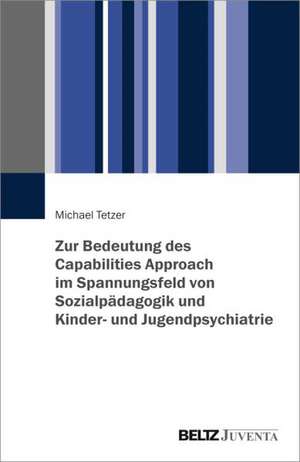 Michael Tetzer

Zur Bedeutung des Capabilities Approach im Spannungsfeld von Sozialpädagogik und Kinder- und Jugendpsychiatrie

BELTZ JUVENTA